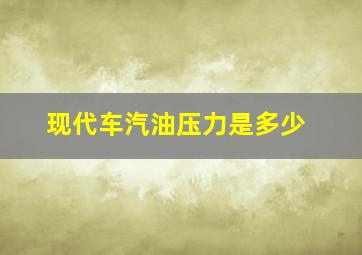 现代车汽油压力是多少